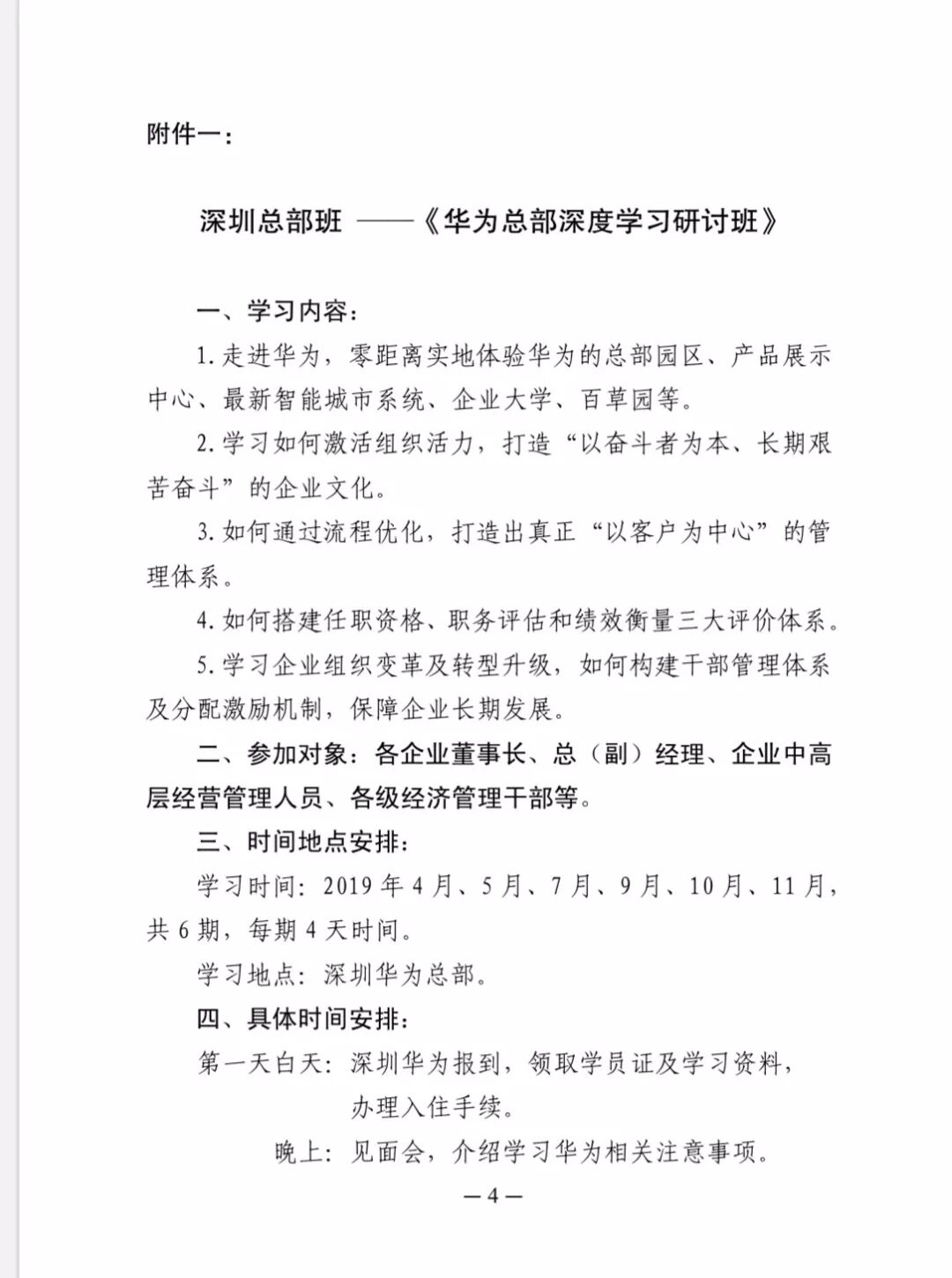 附件一：

深圳总部班 ——《华为总部深度学习研讨班》

一、学习内容：

1. 走进华为，零距离实地体验华为的总部园区、产品展示中心、最新智能城市系统、企业大学、百草园等。

2. 学习如何激活组织活力，打造“以奋斗者为本、长期艰苦奋斗”的企业文化。

3. 如何通过流程优化，打造出真正“以客户为中心”的管理体系。

4. 如何搭建任职资格、职务评估和绩效衡量三大评价体系。

5. 学习企业组织变革及转型升级，如何构建干部管理体系及分配激励机制，保障企业长期发展。

二、参加对象：各企业董事长、总（副）经理、企业中高层经营管理人员、各级经济管理干部等。

三、时间地点安排：

学习时间：2019 年 4 月、5 月、7 月、9 月、10 月、11 月，共 6 期，每期 4 天时间。

学习地点：深圳华为总部。

四、具体时间安排：

第一天白天：深圳华为报到，领取学员证及学习资料，办理入住手续。

晚上：见面会，介绍学习华为相关注意事项。

—4—